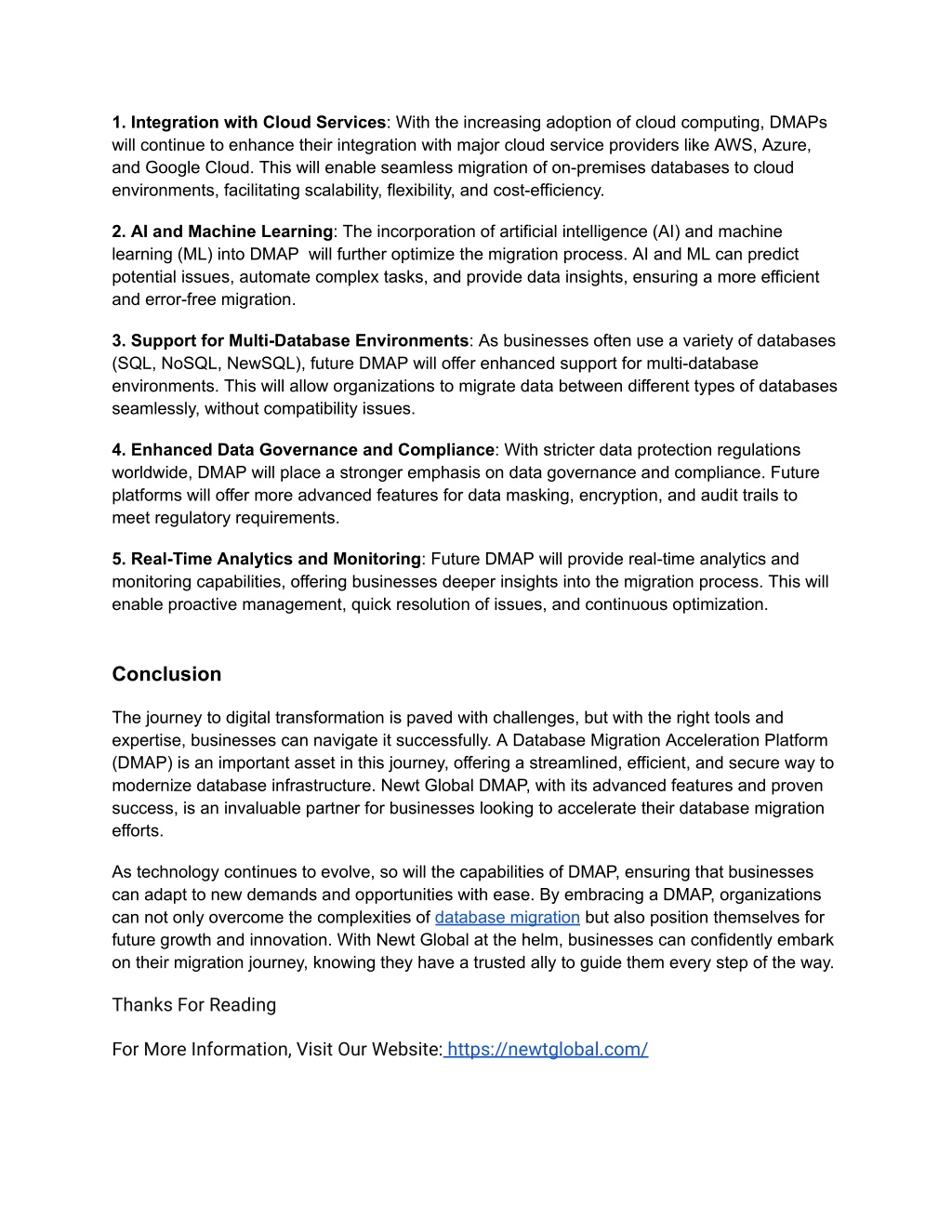 1. Integration with Cloud Services: With the increasing adoption of cloud computing, DMAPs will continue to enhance their integration with major cloud service providers like AWS, Azure, and Google Cloud. This will enable seamless migration of on-premises databases to cloud environments, facilitating scalability, flexibility, and cost-efficiency.

2. AI and Machine Learning: The incorporation of artificial intelligence (AI) and machine learning (ML) into DMAP will further optimize the migration process. AI and ML can predict potential issues, automate complex tasks, and provide data insights, ensuring a more efficient and error-free migration.

3. Support for Multi-Database Environments: As businesses often use a variety of databases (SQL, NoSQL, NewSQL), future DMAP will offer enhanced support for multi-database environments. This will allow organizations to migrate data between different types of databases seamlessly, without compatibility issues.

4. Enhanced Data Governance and Compliance: With stricter data protection regulations worldwide, DMAP will place a stronger emphasis on data governance and compliance. Future platforms will offer more advanced features for data masking, encryption, and audit trails to meet regulatory requirements.

5. Real-Time Analytics and Monitoring: Future DMAP will provide real-time analytics and monitoring capabilities, offering businesses deeper insights into the migration process. This will enable proactive management, quick resolution of issues, and continuous optimization.

Conclusion

The journey to digital transformation is paved with challenges, but with the right tools and expertise, businesses can navigate it successfully. A Database Migration Acceleration Platform (DMAP) is an important asset in this journey, offering a streamlined, efficient, and secure way to modernize database infrastructure. Newt Global DMAP, with its advanced features and proven success, is an invaluable partner for businesses looking to accelerate their database migration efforts.

As technology continues to evolve, so will the capabilities of DMAP, ensuring that businesses can adapt to new demands and opportunities with ease. By embracing a DMAP, organizations can not only overcome the complexities of database migration but also position themselves for future growth and innovation. With Newt Global at the helm, businesses can confidently embark on their migration journey, knowing they have a trusted ally to guide them every step of the way.

Thanks For Reading

For More Information, Visit Our Website: https://newtglobal.com/